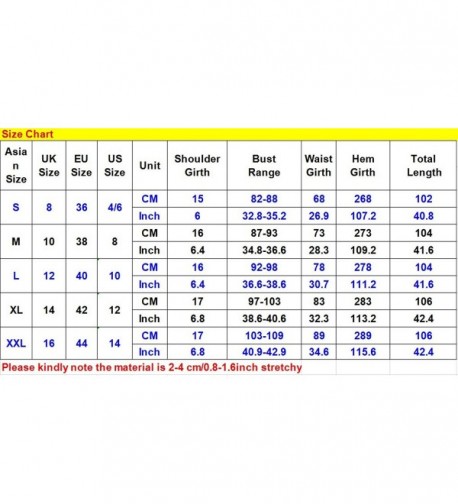 Size Chart

| Asian Size | UK Size | EU Size | US Size | Unit | Shoulder Girth | Bust Range | Waist Girth | Hem Girth | Total Length |
|---|---|---|---|---|---|---|---|---|---|
| S | 8 | 36 | 4/6 | CM | 15 | 82-88 | 68 | 268 | 102 |
| | | | | Inch | 6 | 32.8-35.2 | 26.9 | 107.2 | 40.8 |
| M | 10 | 38 | 8 | CM | 16 | 87-93 | 73 | 273 | 104 |
| | | | | Inch | 6.4 | 34.8-36.6 | 28.3 | 109.2 | 41.6 |
| L | 12 | 40 | 10 | CM | 16 | 92-98 | 78 | 278 | 104 |
| | | | | Inch | 6.4 | 36.6-38.6 | 30.7 | 111.2 | 41.6 |
| XL | 14 | 42 | 12 | CM | 17 | 97-103 | 83 | 283 | 106 |
| | | | | Inch | 6.8 | 38.6-40.6 | 32.3 | 113.2 | 42.4 |
| XXL | 16 | 44 | 14 | CM | 17 | 103-109 | 89 | 289 | 106 |
| | | | | Inch | 6.8 | 40.9-42.9 | 34.6 | 115.6 | 42.4 |

Please kindly note the material is 2-4 cm/0.8-1.6inch stretchy